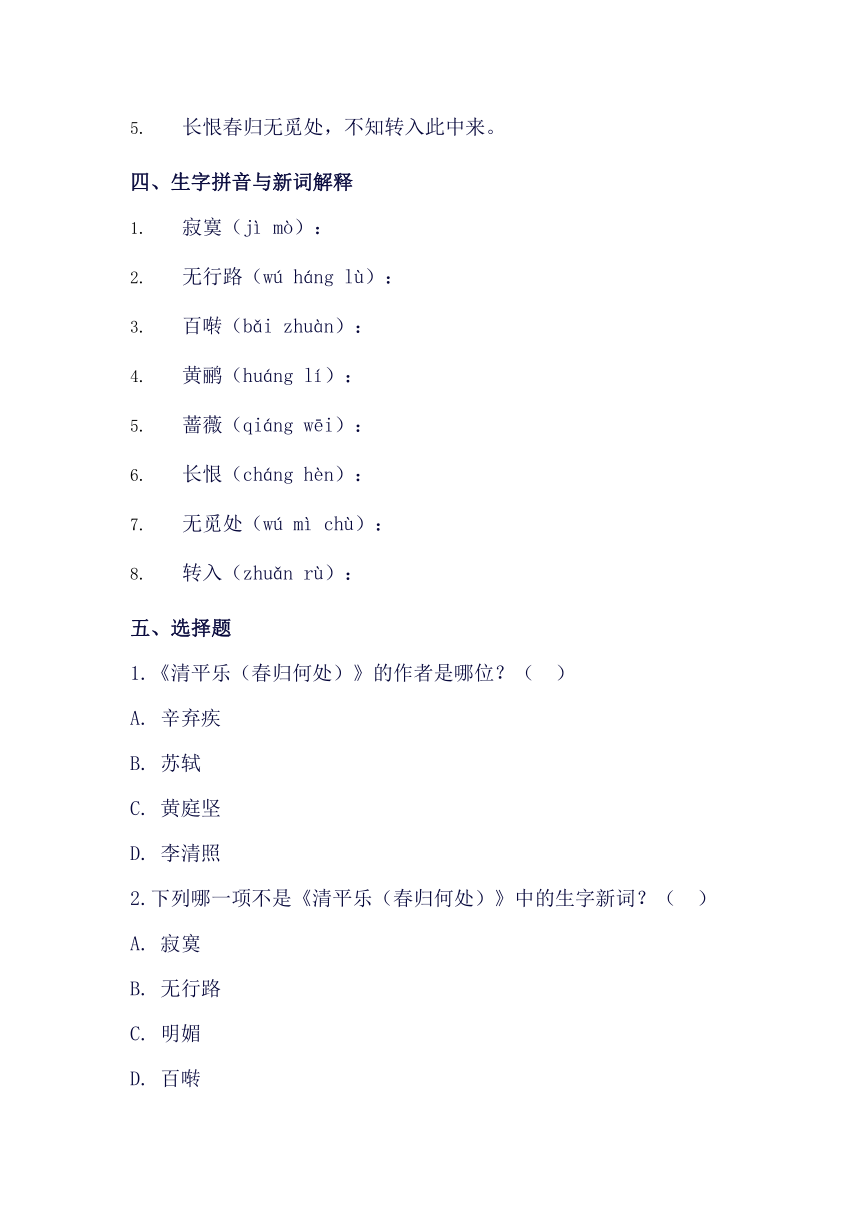 5. 长恨春归无觅处，不知转入此中来。

四、生字拼音与新词解释

1. 寂寞（jì mò）：

2. 无行路（wú háng lù）：

3. 百啭（bǎi zhuàn）：

4. 黄鹂（huáng lí）：

5. 蔷薇（qiáng wēi）：

6. 长恨（cháng hèn）：

7. 无觅处（wú mì chù）：

8. 转入（zhuǎn rù）：

五、选择题

1.《清平乐（春归何处）》的作者是哪位？（　）

A. 辛弃疾

B. 苏轼

C. 黄庭坚

D. 李清照

2.下列哪一项不是《清平乐（春归何处）》中的生字新词？（　）

A. 寂寞

B. 无行路

C. 明媚

D. 百啭